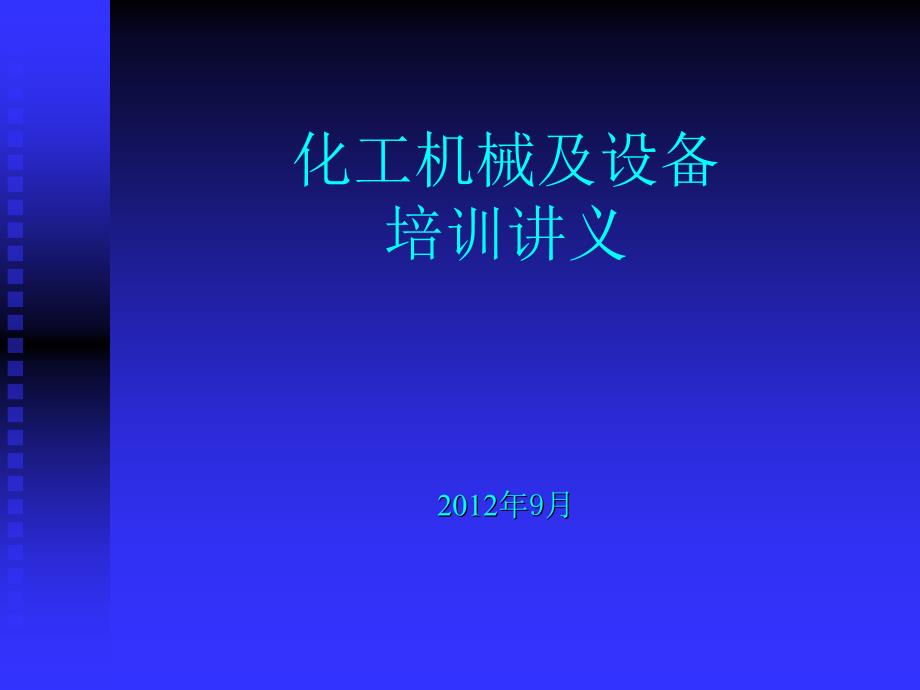 化工机械及设备
培训讲义

2012年9月